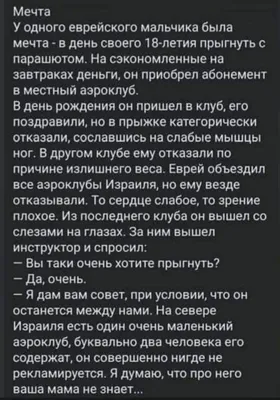 Мечта
У одного еврейского мальчика была мечта - в день своего 18-летия прыгнуть с парашютом. На сэкономленные на завтраках деньги, он приобрел абонемент в местный аэроклуб.
В день рождения он пришел в клуб, его поздравили, но в прыжке категорически отказали, сославшись на слабые мышцы ног. В другом клубе ему отказали по причине излишнего веса. Еврей объездил все аэроклубы Израиля, но ему везде отказывали. То сердце слабое, то зрение плохое. Из последнего клуба он вышел со слезами на глазах. За ним вышел инструктор и спросил:
— Вы таки очень хотите прыгнуть?
— Да, очень.
— Я дам вам совет, при условии, что он останется между нами. На севере Израиля есть один очень маленький аэроклуб, буквально два человека его содержат, он совершенно нигде не рекламируется. Я думаю, что про него ваша мама не знает...